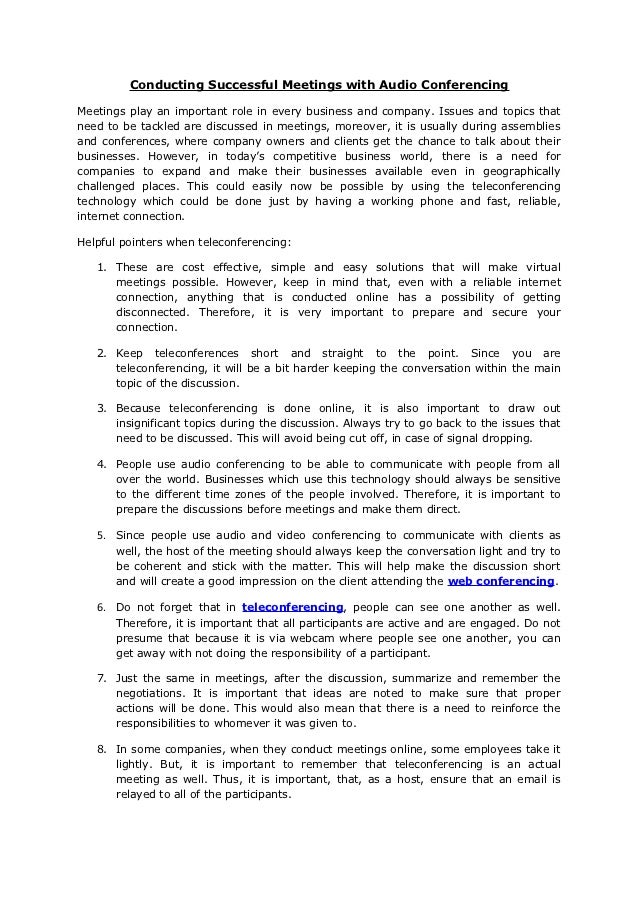 Conducting Successful Meetings with Audio Conferencing

Meetings play an important role in every business and company. Issues and topics that need to be tackled are discussed in meetings, moreover, it is usually during assemblies and conferences, where company owners and clients get the chance to talk about their businesses. However, in today's competitive business world, there is a need for companies to expand and make their businesses available even in geographically challenged places. This could easily now be possible by using the teleconferencing technology which could be done just by having a working phone and fast, reliable, internet connection.

Helpful pointers when teleconferencing:

1. These are cost effective, simple and easy solutions that will make virtual meetings possible. However, keep in mind that, even with a reliable internet connection, anything that is conducted online has a possibility of getting disconnected. Therefore, it is very important to prepare and secure your connection.

2. Keep teleconferences short and straight to the point. Since you are teleconferencing, it will be a bit harder keeping the conversation within the main topic of the discussion.

3. Because teleconferencing is done online, it is also important to draw out insignificant topics during the discussion. Always try to go back to the issues that need to be discussed. This will avoid being cut off, in case of signal dropping.

4. People use audio conferencing to be able to communicate with people from all over the world. Businesses which use this technology should always be sensitive to the different time zones of the people involved. Therefore, it is important to prepare the discussions before meetings and make them direct.

5. Since people use audio and video conferencing to communicate with clients as well, the host of the meeting should always keep the conversation light and try to be coherent and stick with the matter. This will help make the discussion short and will create a good impression on the client attending the web conferencing.

6. Do not forget that in teleconferencing, people can see one another as well. Therefore, it is important that all participants are active and are engaged. Do not presume that because it is via webcam where people see one another, you can get away with not doing the responsibility of a participant.

7. Just the same in meetings, after the discussion, summarize and remember the negotiations. It is important that ideas are noted to make sure that proper actions will be done. This would also mean that there is a need to reinforce the responsibilities to whomever it was given to.

8. In some companies, when they conduct meetings online, some employees take it lightly. But, it is important to remember that teleconferencing is an actual meeting as well. Thus, it is important, that, as a host, ensure that an email is relayed to all of the participants.